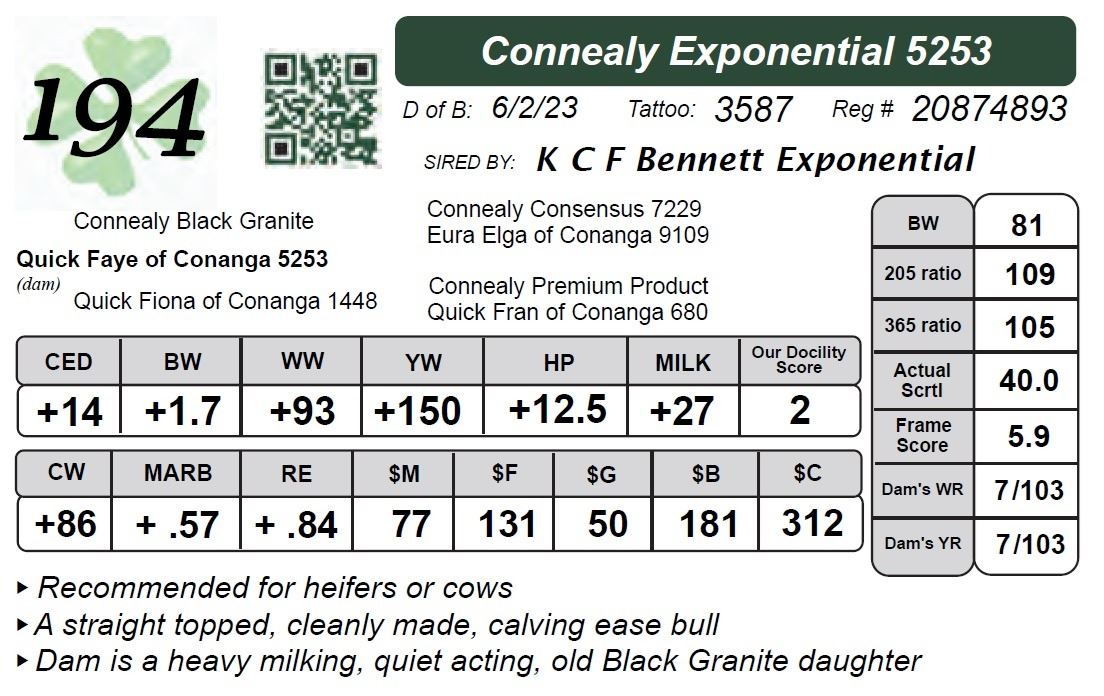 194

Connealy Exponential 5253

D of B: 6/2/23 Tattoo: 3587 Reg # 20874893

SIRED BY: K C F Bennett Exponential

Connealy Black Granite
Quick Faye of Conanga 5253
(dam)
Quick Fiona of Conanga 1448

Connealy Consensus 7229
Eura Elga of Conanga 9109

Connealy Premium Product
Quick Fran of Conanga 680

| CED | BW | WW | YW | HP | MILK | Our Docility Score |
|---|---|---|---|---|---|---|
| +14 | +1.7 | +93 | +150 | +12.5 | +27 | 2 |

| CW | MARB | RE | $M | $F | $G | $B | $C |
|---|---|---|---|---|---|---|---|
| +86 | + .57 | + .84 | 77 | 131 | 50 | 181 | 312 |

| BW | 81 |
|---|---|
| 205 ratio | 109 |
| 365 ratio | 105 |
| Actual Scrtl | 40.0 |
| Frame Score | 5.9 |
| Dam's WR | 7/103 |
| Dam's YR | 7/103 |

▸ Recommended for heifers or cows
▸ A straight topped, cleanly made, calving ease bull
▸ Dam is a heavy milking, quiet acting, old Black Granite daughter